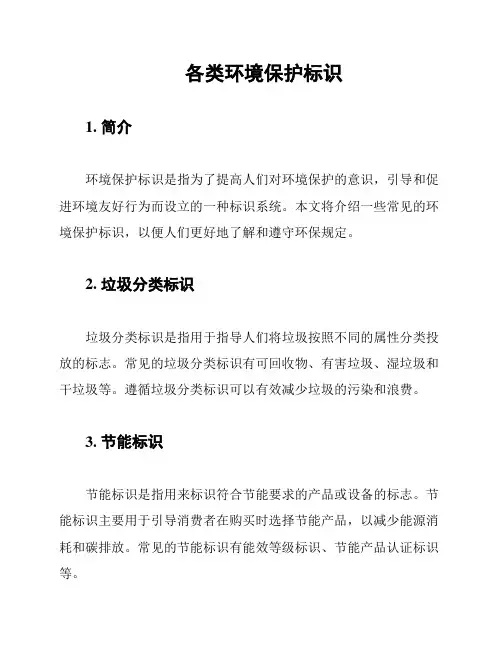 各类环境保护标识

1. 简介

环境保护标识是指为了提高人们对环境保护的意识，引导和促进环境友好行为而设立的一种标识系统。本文将介绍一些常见的环境保护标识，以便人们更好地了解和遵守环保规定。

2. 垃圾分类标识

垃圾分类标识是指用于指导人们将垃圾按照不同的属性分类投放的标志。常见的垃圾分类标识有可回收物、有害垃圾、湿垃圾和干垃圾等。遵循垃圾分类标识可以有效减少垃圾的污染和浪费。

3. 节能标识

节能标识是指用来标识符合节能要求的产品或设备的标志。节能标识主要用于引导消费者在购买时选择节能产品，以减少能源消耗和碳排放。常见的节能标识有能效等级标识、节能产品认证标识等。